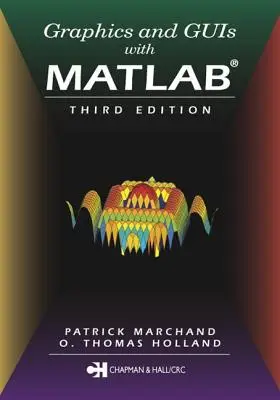 Graphics and GUIs with MATLAB®

THIRD EDITION

PATRICK MARCHAND
O. THOMAS HOLLAND

CH CHAPMAN & HALL/CRC